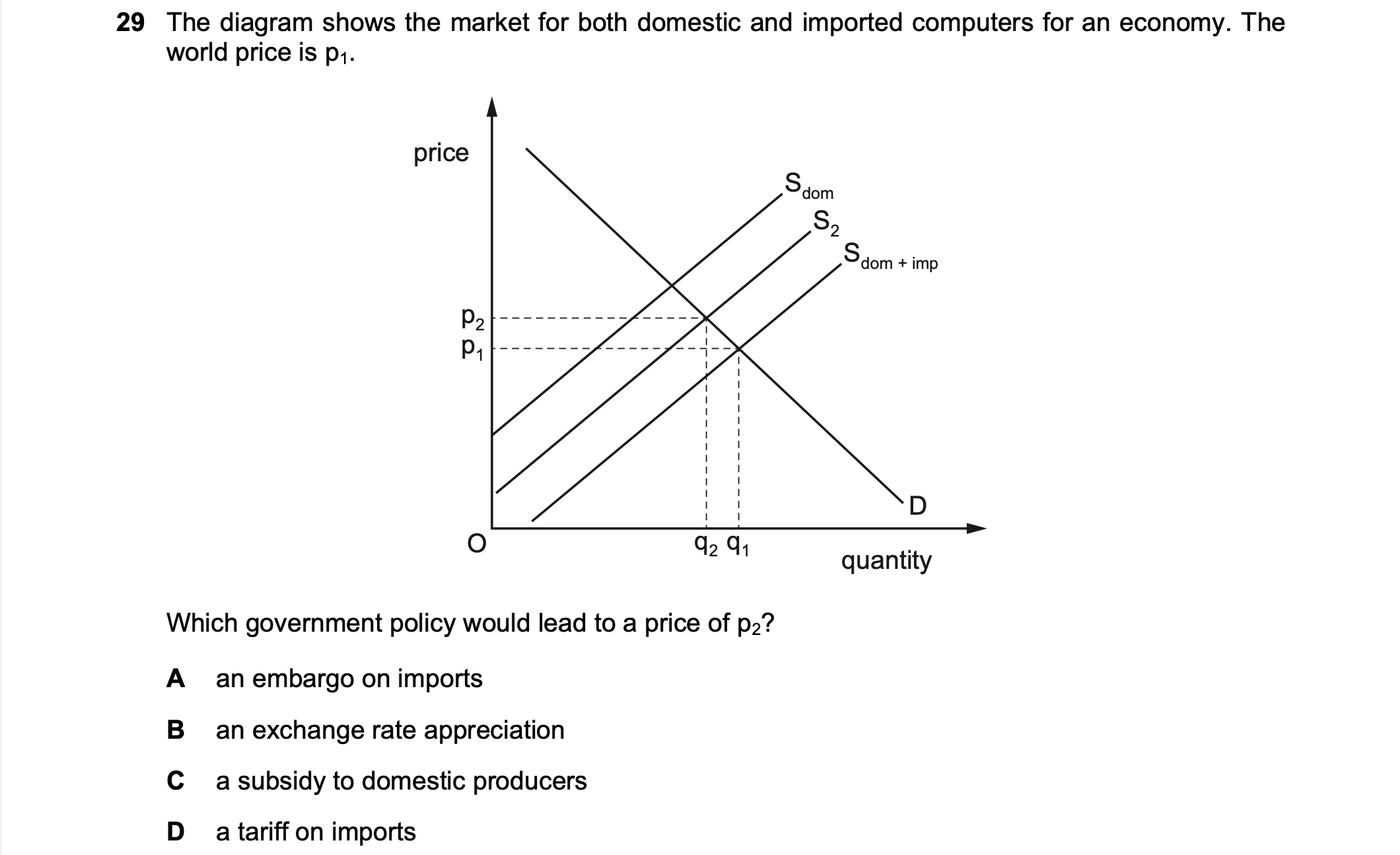 29 The diagram shows the market for both domestic and imported computers for an economy. The world price is $p_1$.

price

$S_{dom}$

$S_2$

$S_{dom + imp}$

$p_2$

$p_1$

D

O

$q_2$ $q_1$

quantity

Which government policy would lead to a price of $p_2$?

A an embargo on imports

B an exchange rate appreciation

C a subsidy to domestic producers

D a tariff on imports